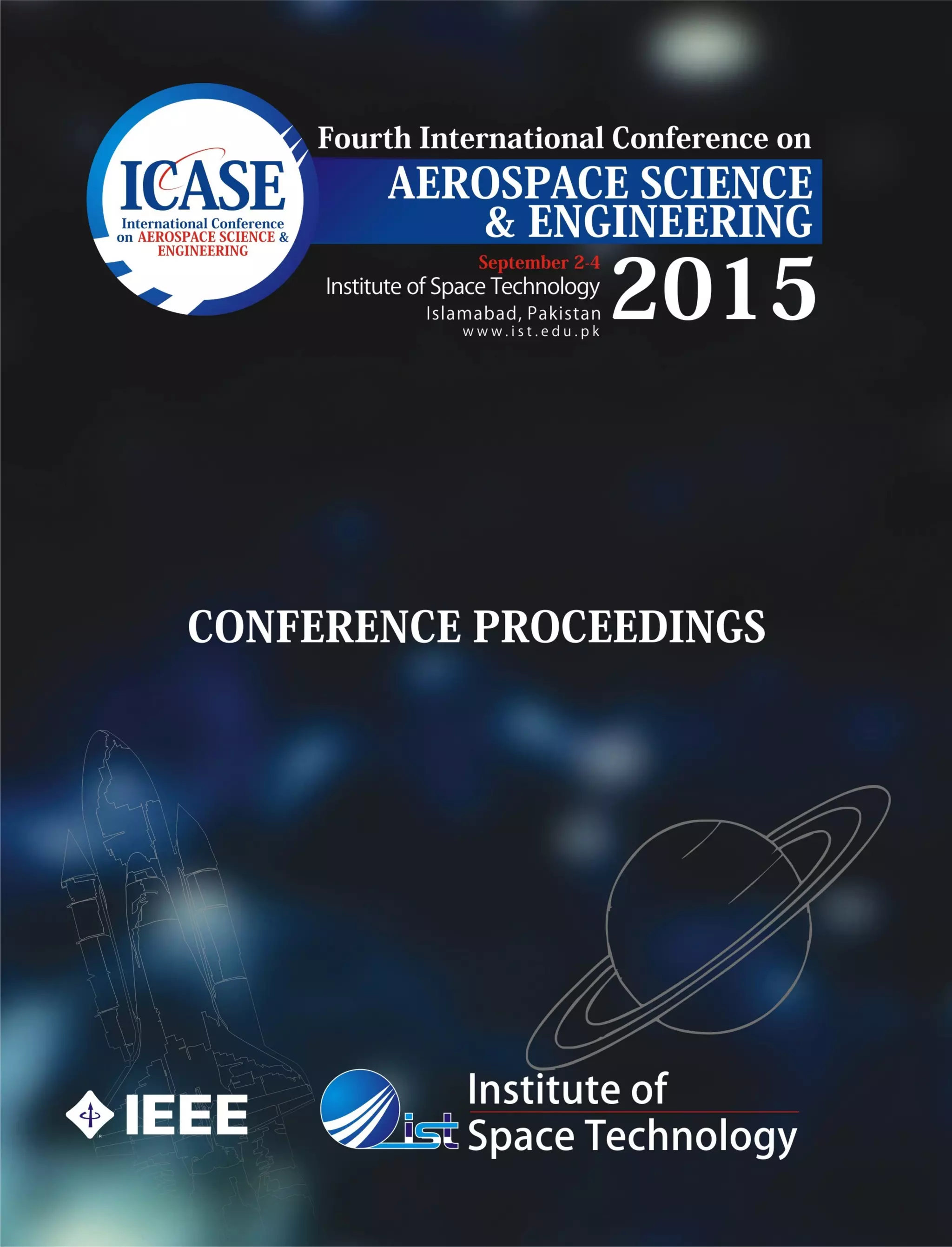 ICASE
International Conference
on AEROSPACE SCIENCE &
ENGINEERING

Fourth International Conference on
AEROSPACE SCIENCE
& ENGINEERING

September 2-4
Institute of Space Technology
Islamabad, Pakistan
www.ist.edu.pk
2015

CONFERENCE PROCEEDINGS

IEEE

ist
Institute of
Space Technology